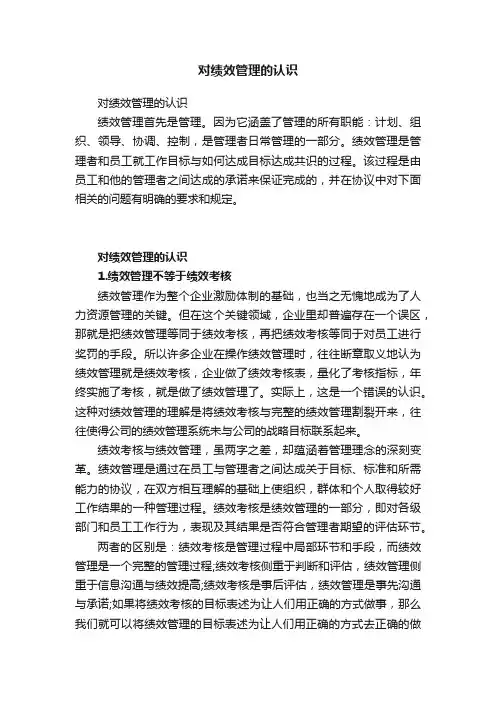 对绩效管理的认识

对绩效管理的认识

绩效管理首先是管理。因为它涵盖了管理的所有职能：计划、组织、领导、协调、控制，是管理者日常管理的一部分。绩效管理是管理者和员工就工作目标与如何达成目标达成共识的过程。该过程是由员工和他的管理者之间达成的承诺来保证完成的，并在协议中对下面相关的问题有明确的要求和规定。

对绩效管理的认识

1.绩效管理不等于绩效考核

绩效管理作为整个企业激励体制的基础，也当之无愧地成为了人力资源管理的关键。但在这个关键领域，企业里却普遍存在一个误区，那就是把绩效管理等同于绩效考核，再把绩效考核等同于对员工进行奖罚的手段。所以许多企业在操作绩效管理时，往往断章取义地认为绩效管理就是绩效考核，企业做了绩效考核表，量化了考核指标，年终实施了考核，就是做了绩效管理了。实际上，这是一个错误的认识。这种对绩效管理的理解是将绩效考核与完整的绩效管理割裂开来，往往使得公司的绩效管理系统未与公司的战略目标联系起来。

绩效考核与绩效管理，虽两字之差，却蕴涵着管理理念的深刻变革。绩效管理是通过在员工与管理者之间达成关于目标、标准和所需能力的协议，在双方相互理解的基础上使组织，群体和个人取得较好工作结果的一种管理过程。绩效考核是绩效管理的一部分，即对各级部门和员工工作行为，表现及其结果是否符合管理者期望的评估环节。

两者的区别是：绩效考核是管理过程中局部环节和手段，而绩效管理是一个完整的管理过程;绩效考核侧重于判断和评估，绩效管理侧重于信息沟通与绩效提高;绩效考核是事后评估，绩效管理是事先沟通与承诺;如果将绩效考核的目标表述为让人们用正确的方式做事，那么我们就可以将绩效管理的目标表述为让人们用正确的方式去正确的做